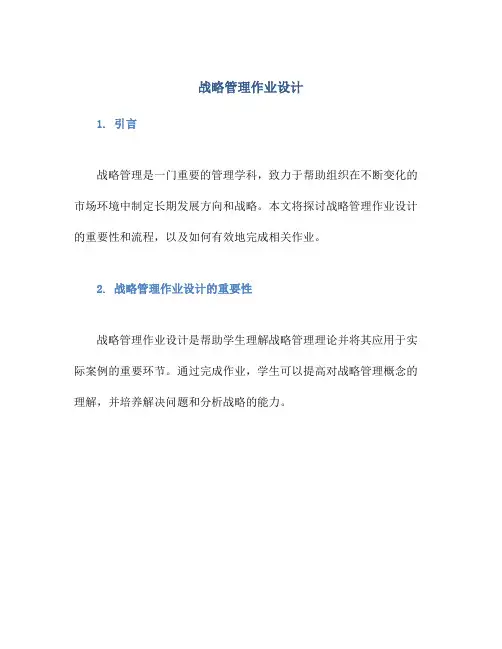 战略管理作业设计

1. 引言

战略管理是一门重要的管理学科，致力于帮助组织在不断变化的市场环境中制定长期发展方向和战略。本文将探讨战略管理作业设计的重要性和流程，以及如何有效地完成相关作业。

2. 战略管理作业设计的重要性

战略管理作业设计是帮助学生理解战略管理理论并将其应用于实际案例的重要环节。通过完成作业，学生可以提高对战略管理概念的理解，并培养解决问题和分析战略的能力。